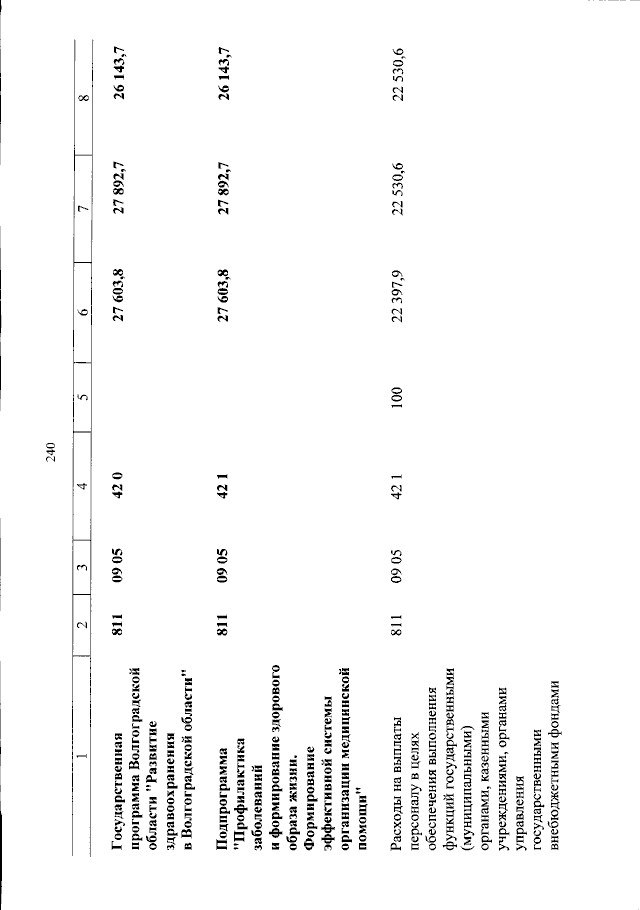 240

| 1 | 2 | 3 | 4 | 5 | 6 | 7 | 8 |
|---|---|---|---|---|---|---|---|
| Государственная программа Волгоградской области "Развитие здравоохранения в Волгоградской области" | 811 | 09 05 | 42 0 | | 27 603,8 | 27 892,7 | 26 143,7 |
| Подпрограмма "Профилактика заболеваний и формирование здорового образа жизни. Формирование эффективной системы организации медицинской помощи" | 811 | 09 05 | 42 1 | | 27 603,8 | 27 892,7 | 26 143,7 |
| Расходы на выплаты персоналу в целях обеспечения выполнения функций государственными (муниципальными) органами, казенными учреждениями, органами управления государственными внебюджетными фондами | 811 | 09 05 | 42 1 | 100 | 22 397,9 | 22 530,6 | 22 530,6 |